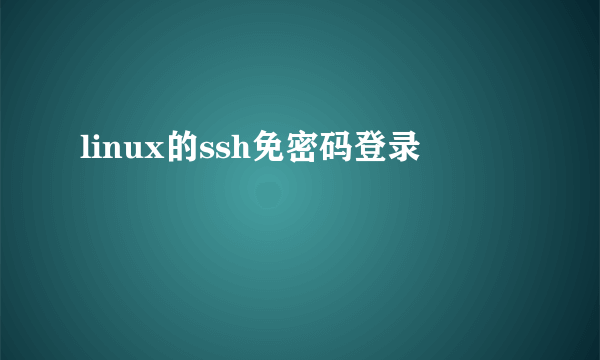 linux的ssh免密码登录